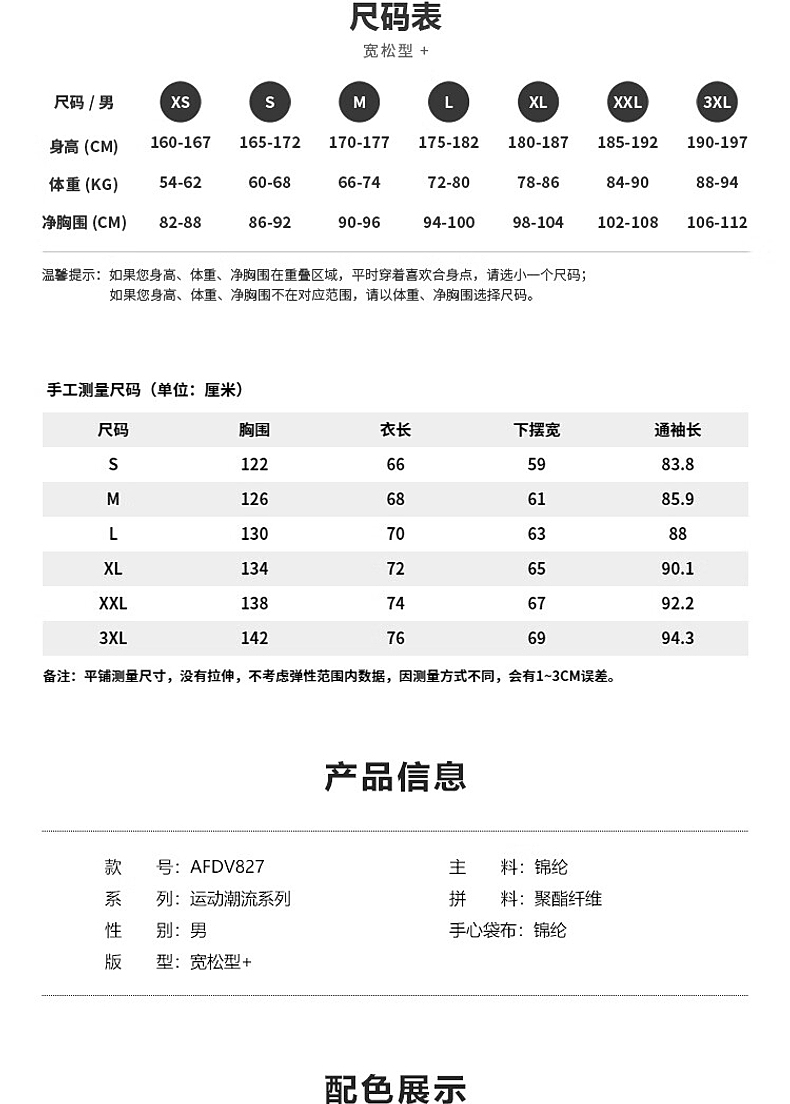 尺码表

宽松型 +

| 尺码 / 男 | XS | S | M | L | XL | XXL | 3XL |
|---|---|---|---|---|---|---|---|
| 身高 (CM) | 160-167 | 165-172 | 170-177 | 175-182 | 180-187 | 185-192 | 190-197 |
| 体重 (KG) | 54-62 | 60-68 | 66-74 | 72-80 | 78-86 | 84-90 | 88-94 |
| 净胸围 (CM) | 82-88 | 86-92 | 90-96 | 94-100 | 98-104 | 102-108 | 106-112 |

温馨提示：如果您身高、体重、净胸围在重叠区域，平时穿着喜欢合身点，请选小一个尺码；
如果您身高、体重、净胸围不在对应范围，请以体重、净胸围选择尺码。

手工测量尺码（单位：厘米）

| 尺码 | 胸围 | 衣长 | 下摆宽 | 通袖长 |
|---|---|---|---|---|
| S | 122 | 66 | 59 | 83.8 |
| M | 126 | 68 | 61 | 85.9 |
| L | 130 | 70 | 63 | 88 |
| XL | 134 | 72 | 65 | 90.1 |
| XXL | 138 | 74 | 67 | 92.2 |
| 3XL | 142 | 76 | 69 | 94.3 |

备注：平铺测量尺寸，没有拉伸，不考虑弹性范围内数据，因测量方式不同，会有1~3CM误差。

产品信息

款　号：AFDV827
系　列：运动潮流系列
性　别：男
版　型：宽松型+

主　料：锦纶
拼　料：聚酯纤维
手心袋布：锦纶

配色展示